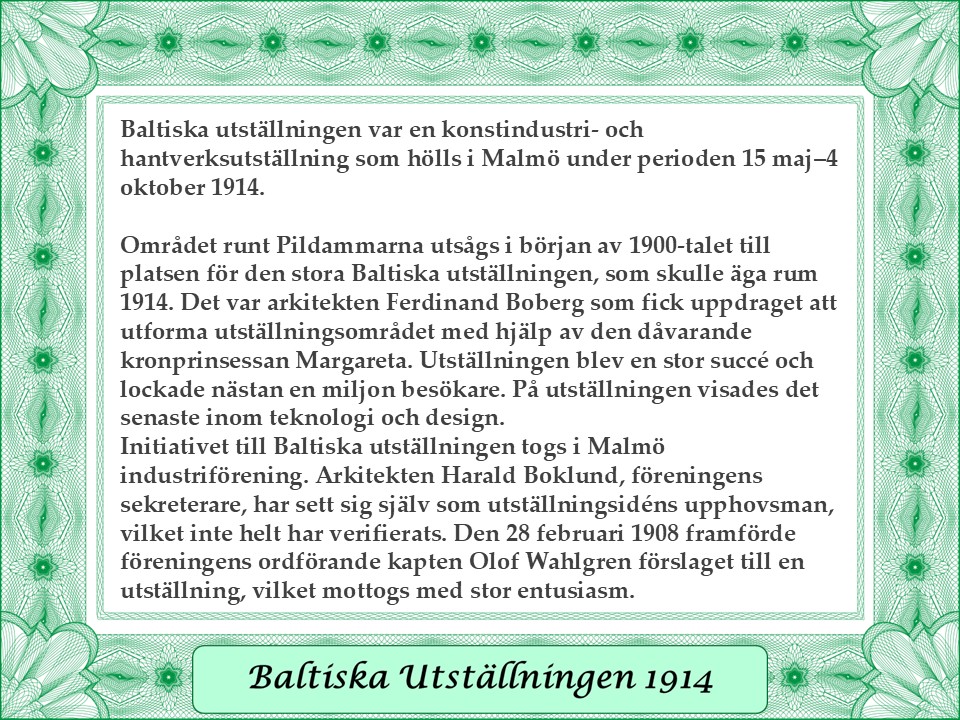 Baltiska utställningen var en konstindustri- och hantverksutställning som hölls i Malmö under perioden 15 maj–4 oktober 1914.

Området runt Pildammarna utsågs i början av 1900-talet till platsen för den stora Baltiska utställningen, som skulle äga rum 1914. Det var arkitekten Ferdinand Boberg som fick uppdraget att utforma utställningsområdet med hjälp av den dåvarande kronprinsessan Margareta. Utställningen blev en stor succé och lockade nästan en miljon besökare. På utställningen visades det senaste inom teknologi och design.
Initiativet till Baltiska utställningen togs i Malmö industriförening. Arkitekten Harald Boklund, föreningens sekreterare, har sett sig själv som utställningsidéns upphovsman, vilket inte helt har verifierats. Den 28 februari 1908 framförde föreningens ordförande kapten Olof Wahlgren förslaget till en utställning, vilket mottogs med stor entusiasm.

Baltiska Utställningen 1914